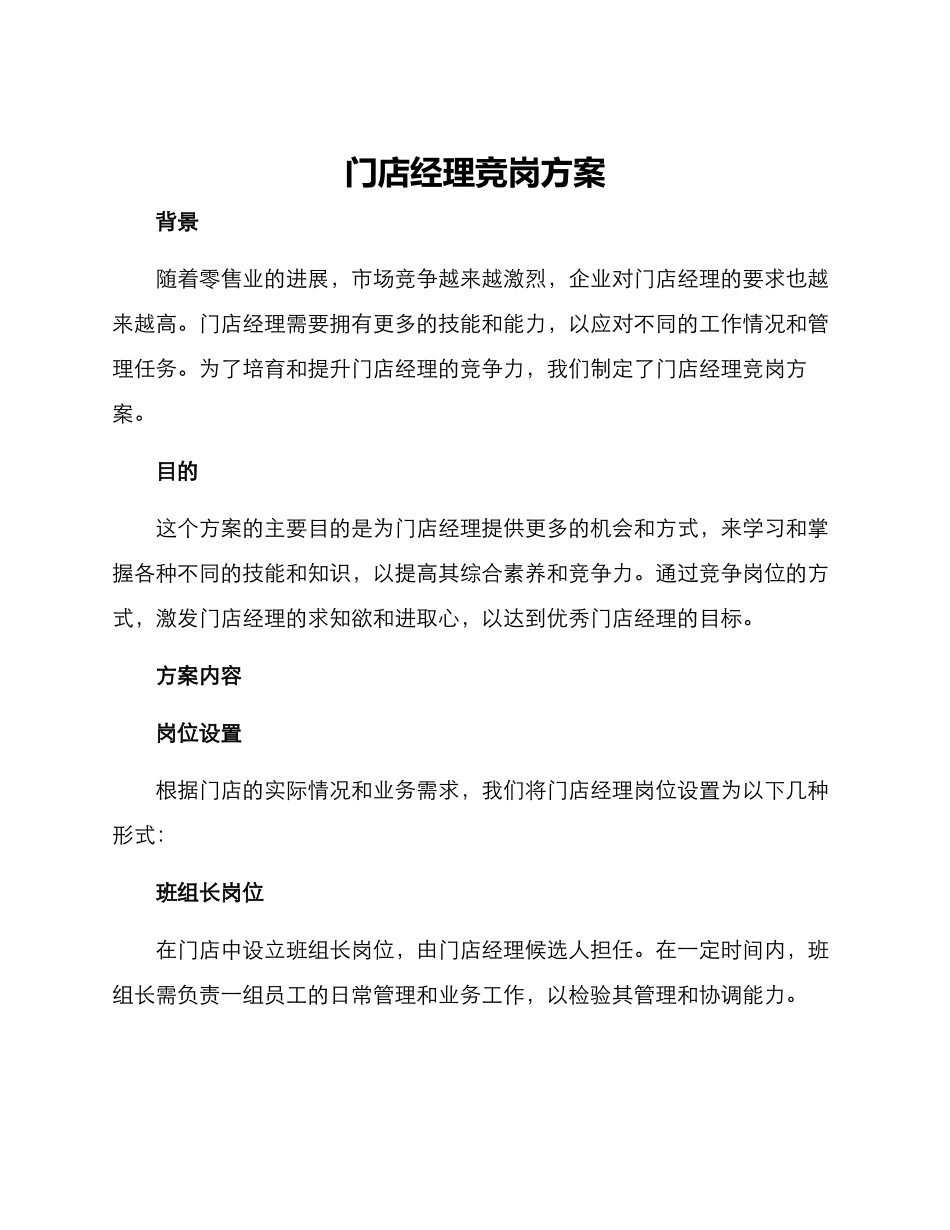 门店经理竞岗方案

背景

随着零售业的进展，市场竞争越来越激烈，企业对门店经理的要求也越来越高。门店经理需要拥有更多的技能和能力，以应对不同的工作情况和管理任务。为了培育和提升门店经理的竞争力，我们制定了门店经理竞岗方案。

目的

这个方案的主要目的是为门店经理提供更多的机会和方式，来学习和掌握各种不同的技能和知识，以提高其综合素养和竞争力。通过竞争岗位的方式，激发门店经理的求知欲和进取心，以达到优秀门店经理的目标。

方案内容

岗位设置

根据门店的实际情况和业务需求，我们将门店经理岗位设置为以下几种形式：

班组长岗位

在门店中设立班组长岗位，由门店经理候选人担任。在一定时间内，班组长需负责一组员工的日常管理和业务工作，以检验其管理和协调能力。